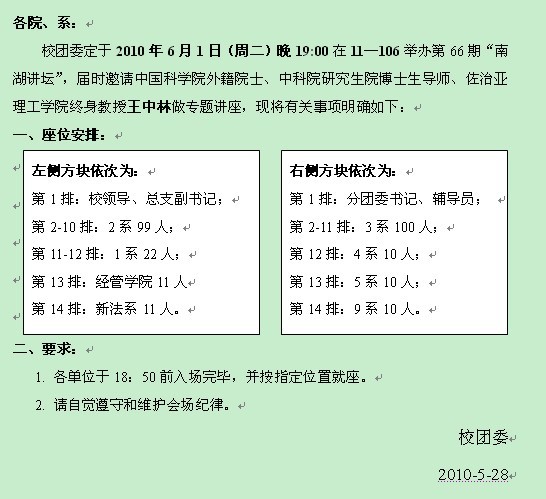 各院、系：

校团委定于 2010 年 6 月 1 日（周二）晚 19:00 在 11—106 举办第 66 期“南湖讲坛”，届时邀请中国科学院外籍院士、中科院研究生院博士生导师、佐治亚理工学院终身教授王中林做专题讲座，现将有关事项明确如下：

一、座位安排：

左侧方块依次为：
第 1 排：校领导、总支副书记；
第 2-10 排：2 系 99 人；
第 11-12 排：1 系 22 人；
第 13 排：经管学院 11 人
第 14 排：新法系 11 人。

右侧方块依次为：
第 1 排：分团委书记、辅导员；
第 2-11 排：3 系 100 人；
第 12 排：4 系 10 人；
第 13 排：5 系 10 人；
第 14 排：9 系 10 人。

二、要求：

1. 各单位于 18：50 前入场完毕，并按指定位置就座。

2. 请自觉遵守和维护会场纪律。

校团委

2010-5-28